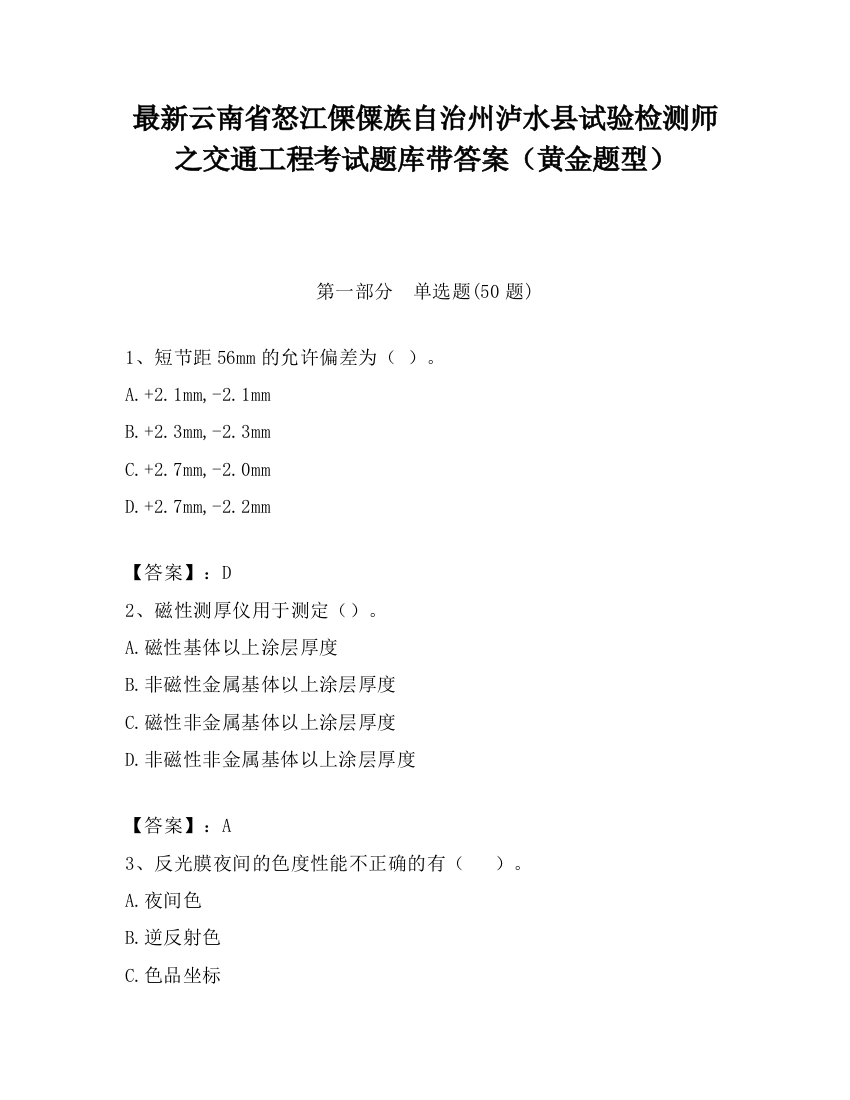 最新云南省怒江傈僳族自治州泸水县试验检测师之交通工程考试题库带答案（黄金题型）

第一部分　单选题(50 题)

1、短节距 56mm 的允许偏差为（ ）。

A.+2.1mm,-2.1mm

B.+2.3mm,-2.3mm

C.+2.7mm,-2.0mm

D.+2.7mm,-2.2mm

【答案】：D

2、磁性测厚仪用于测定（）。

A.磁性基体以上涂层厚度

B.非磁性金属基体以上涂层厚度

C.磁性非金属基体以上涂层厚度

D.非磁性非金属基体以上涂层厚度

【答案】：A

3、反光膜夜间的色度性能不正确的有（　　）。

A.夜间色

B.逆反射色

C.色品坐标